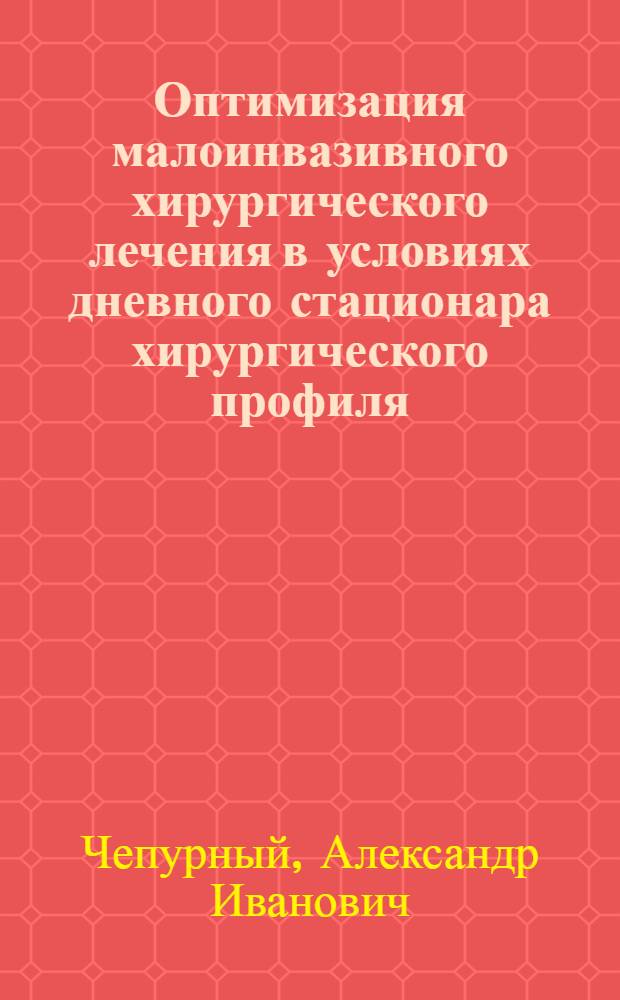 Оптимизация малоинвазивного хирургического лечения в условиях дневного стационара хирургического профиля

Чепурный, Александр Иванович